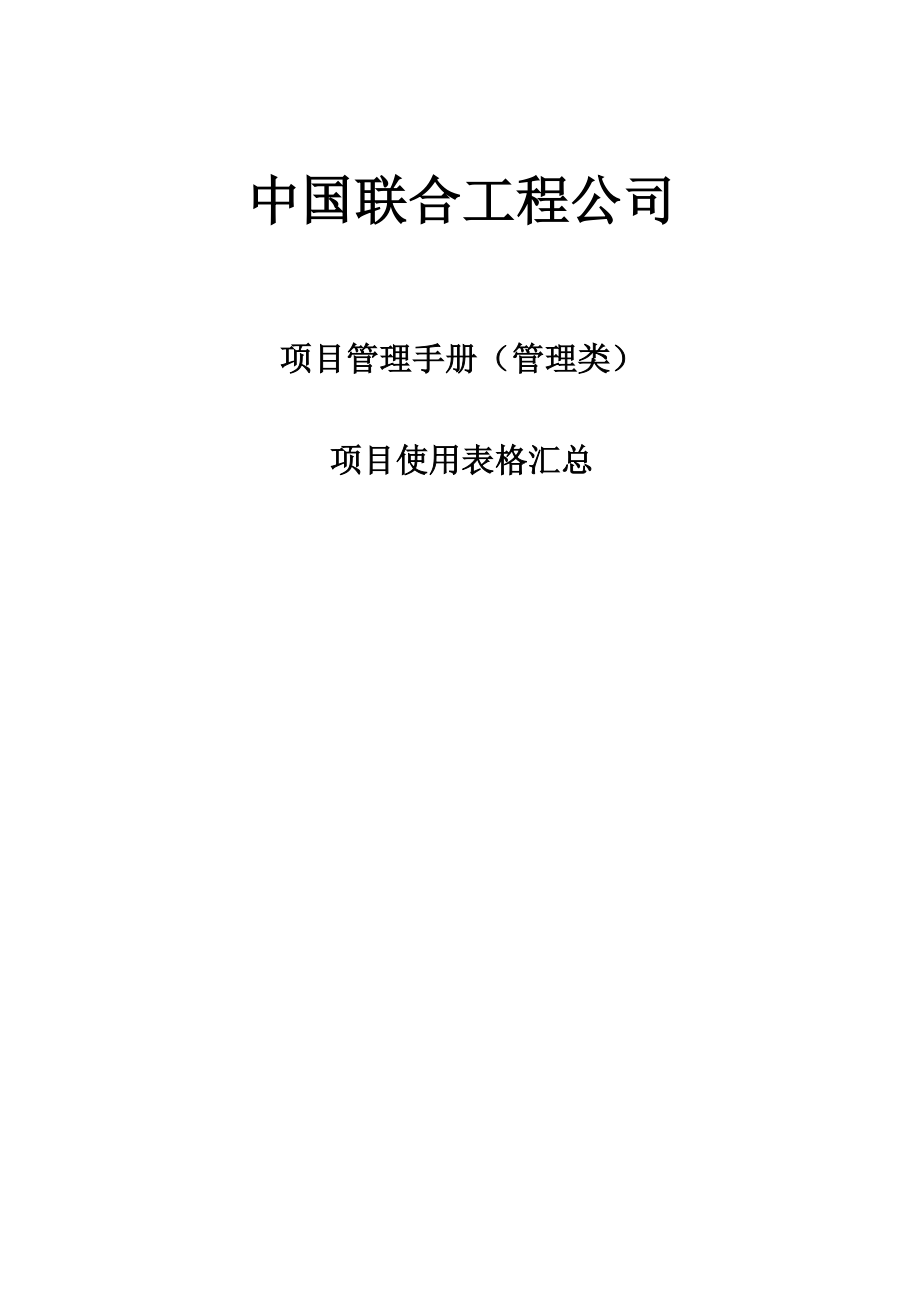 中国联合工程公司

项目管理手册（管理类）

项目使用表格汇总